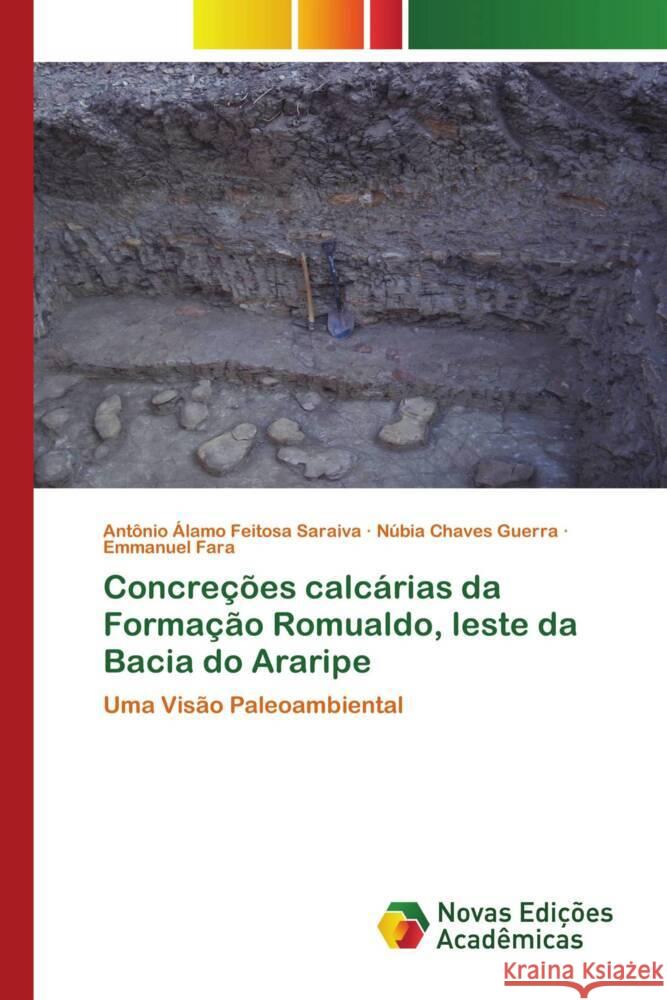 Antônio Álamo Feitosa Saraiva · Núbia Chaves Guerra · Emmanuel Fara

Concreções calcárias da Formação Romualdo, leste da Bacia do Araripe

Uma Visão Paleoambiental

Novas Edições Acadêmicas